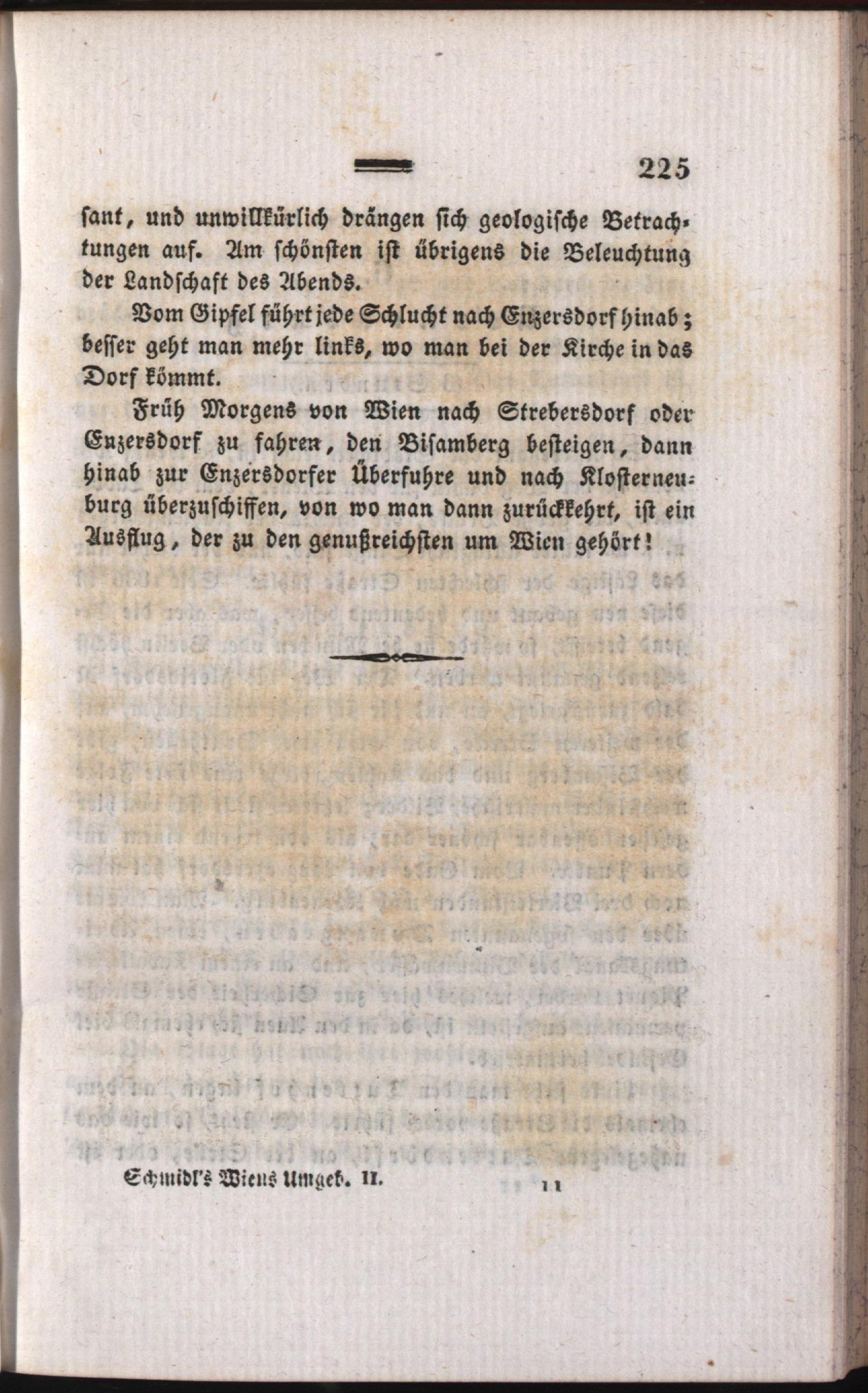 225

ſant, und unwillkürlich drängen ſich geologiſche Betrachtungen auf. Am ſchönſten iſt übrigens die Beleuchtung der Landſchaft des Abends.

Vom Gipfel führt jede Schlucht nach Enzersdorf hinab; beſſer geht man mehr links, wo man bei der Kirche in das Dorf kömmt.

Früh Morgens von Wien nach Strebersdorf oder Enzersdorf zu fahren, den Biſamberg beſteigen, dann hinab zur Enzersdorfer Überfuhre und nach Kloſterneuburg überzuſchiffen, von wo man dann zurückkehrt, iſt ein Ausflug, der zu den genußreichſten um Wien gehört!

Schmidl's Wiens Umgeb. II. 11